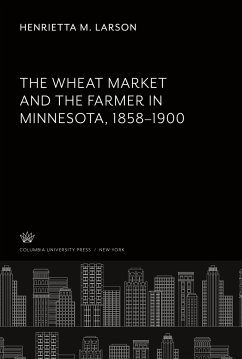 HENRIETTA M. LARSON

THE WHEAT MARKET AND THE FARMER IN MINNESOTA, 1858–1900

COLUMBIA UNIVERSITY PRESS / NEW YORK